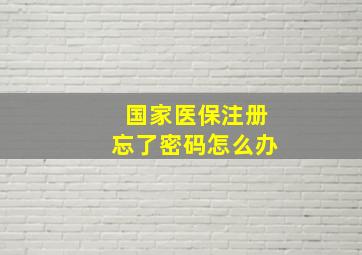 国家医保注册
忘了密码怎么办